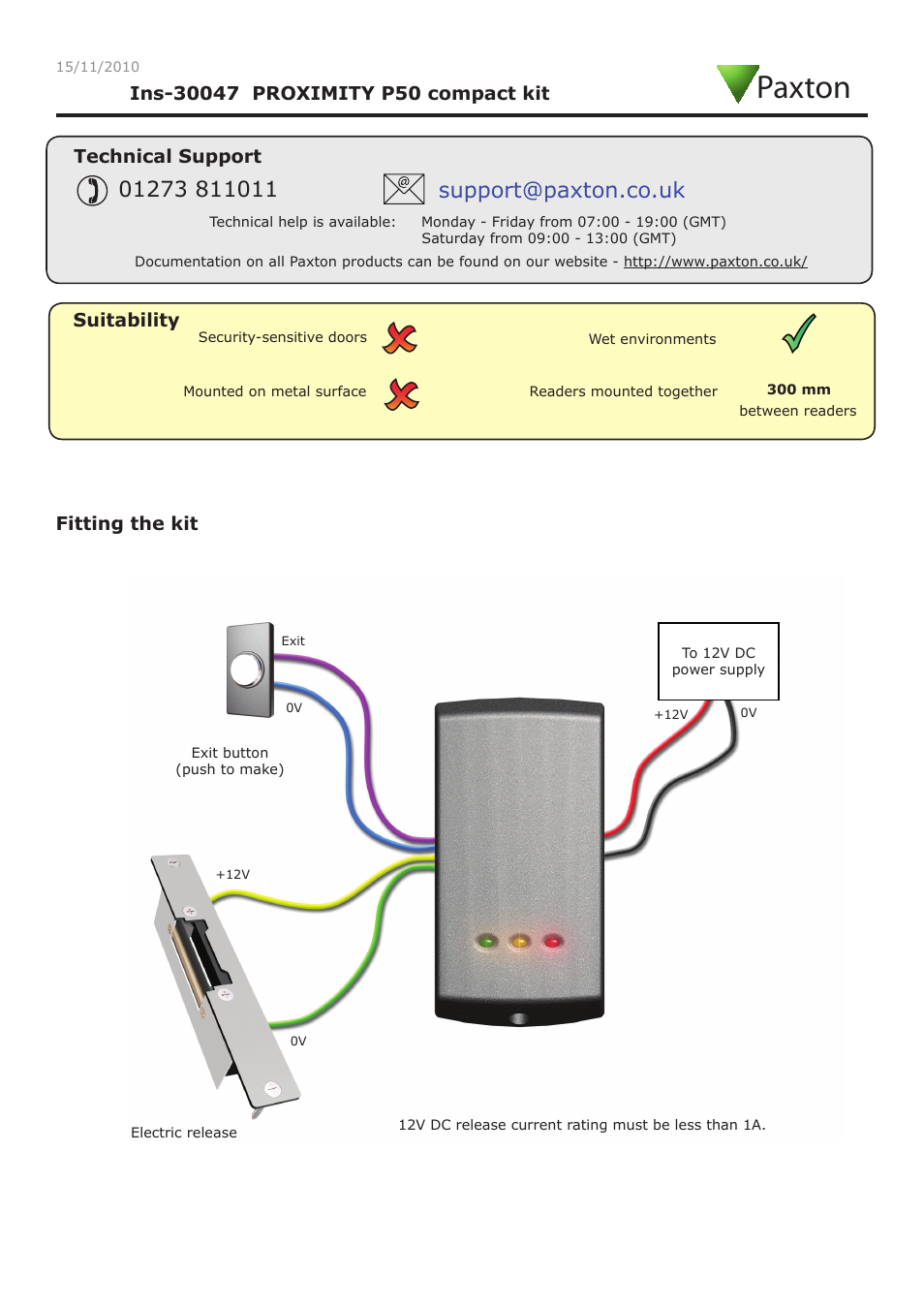 15/11/2010

Ins-30047 PROXIMITY P50 compact kit

Paxton

Technical Support

01273 811011

support@paxton.co.uk

Technical help is available: Monday - Friday from 07:00 - 19:00 (GMT)
Saturday from 09:00 - 13:00 (GMT)

Documentation on all Paxton products can be found on our website - http://www.paxton.co.uk/

Suitability

Security-sensitive doors

Wet environments

Mounted on metal surface

Readers mounted together

300 mm
between readers

Fitting the kit

Exit

0V

Exit button
(push to make)

To 12V DC
power supply

+12V

0V

+12V

0V

Electric release

12V DC release current rating must be less than 1A.